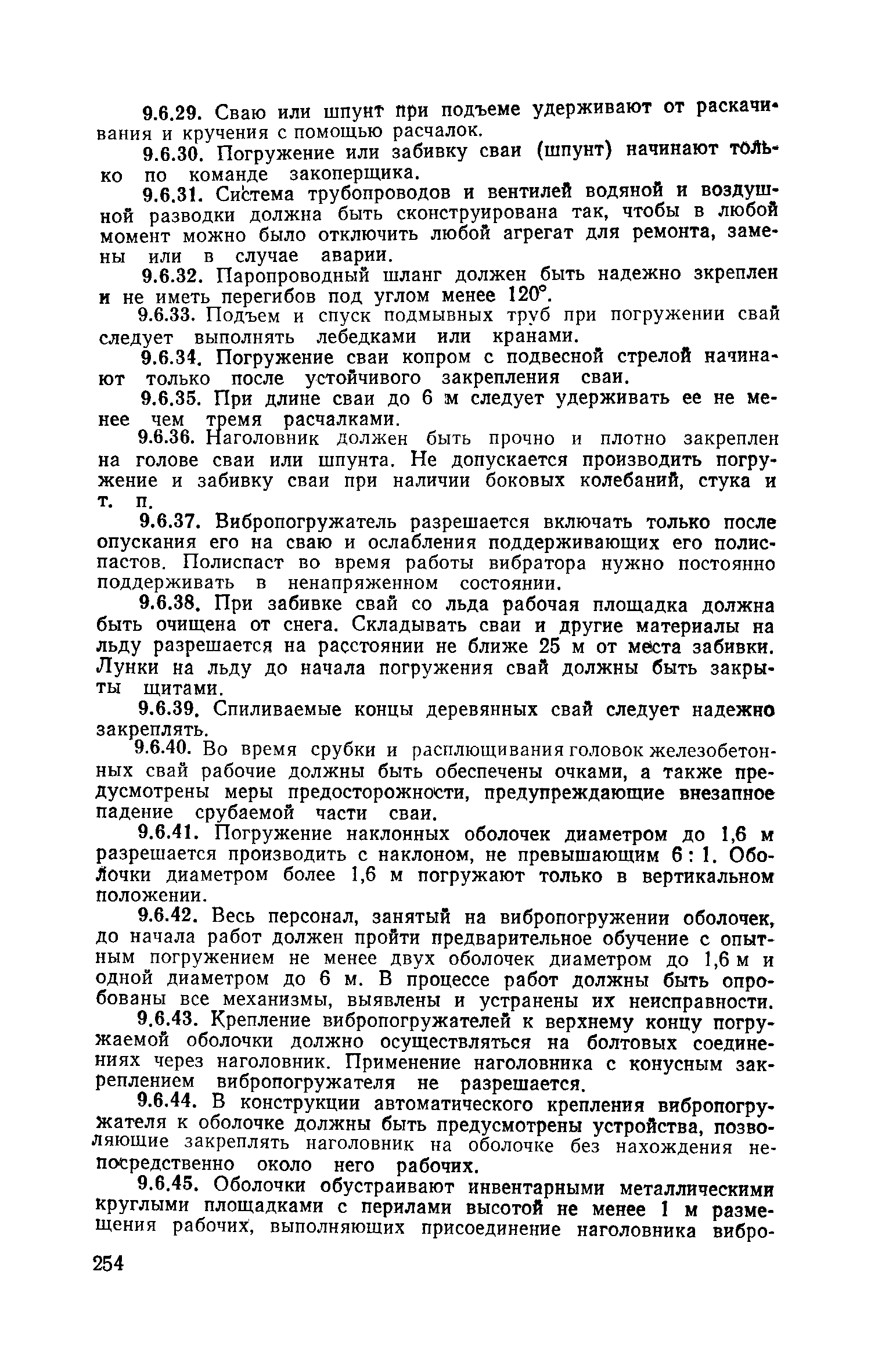 9.6.29. Сваю или шпунт при подъеме удерживают от раскачивания и кручения с помощью расчалок.

9.6.30. Погружение или забивку сваи (шпунт) начинают только по команде закоперщика.

9.6.31. Система трубопроводов и вентилей водяной и воздушной разводки должна быть сконструирована так, чтобы в любой момент можно было отключить любой агрегат для ремонта, замены или в случае аварии.

9.6.32. Паропроводный шланг должен быть надежно зкреплен и не иметь перегибов под углом менее 120°.

9.6.33. Подъем и спуск подмывных труб при погружении свай следует выполнять лебедками или кранами.

9.6.34. Погружение сваи копром с подвесной стрелой начинают только после устойчивого закрепления сваи.

9.6.35. При длине сваи до 6 м следует удерживать ее не менее чем тремя расчалками.

9.6.36. Наголовник должен быть прочно и плотно закреплен на голове сваи или шпунта. Не допускается производить погружение и забивку сваи при наличии боковых колебаний, стука и т. п.

9.6.37. Вибропогружатель разрешается включать только после опускания его на сваю и ослабления поддерживающих его полиспастов. Полиспаст во время работы вибратора нужно постоянно поддерживать в ненапряженном состоянии.

9.6.38. При забивке свай со льда рабочая площадка должна быть очищена от снега. Складывать сваи и другие материалы на льду разрешается на расстоянии не ближе 25 м от места забивки. Лунки на льду до начала погружения свай должны быть закрыты щитами.

9.6.39. Спиливаемые концы деревянных свай следует надежно закреплять.

9.6.40. Во время срубки и расплющивания головок железобетонных свай рабочие должны быть обеспечены очками, а также предусмотрены меры предосторожности, предупреждающие внезапное падение срубаемой части сваи.

9.6.41. Погружение наклонных оболочек диаметром до 1,6 м разрешается производить с наклоном, не превышающим 6 : 1. Оболочки диаметром более 1,6 м погружают только в вертикальном положении.

9.6.42. Весь персонал, занятый на вибропогружении оболочек, до начала работ должен пройти предварительное обучение с опытным погружением не менее двух оболочек диаметром до 1,6 м и одной диаметром до 6 м. В процессе работ должны быть опробованы все механизмы, выявлены и устранены их неисправности.

9.6.43. Крепление вибропогружателей к верхнему концу погружаемой оболочки должно осуществляться на болтовых соединениях через наголовник. Применение наголовника с конусным закреплением вибропогружателя не разрешается.

9.6.44. В конструкции автоматического крепления вибропогружателя к оболочке должны быть предусмотрены устройства, позволяющие закреплять наголовник на оболочке без нахождения непосредственно около него рабочих.

9.6.45. Оболочки обустраивают инвентарными металлическими круглыми площадками с перилами высотой не менее 1 м размещения рабочих, выполняющих присоединение наголовника вибро-

254